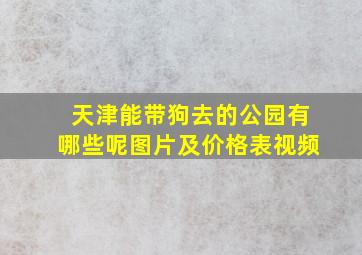 天津能带狗去的公园有哪些呢图片及价格表视频